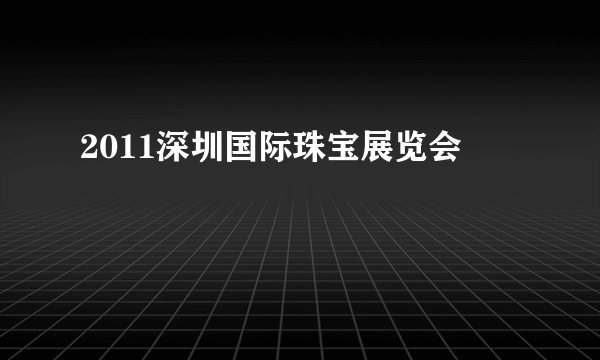 2011深圳国际珠宝展览会